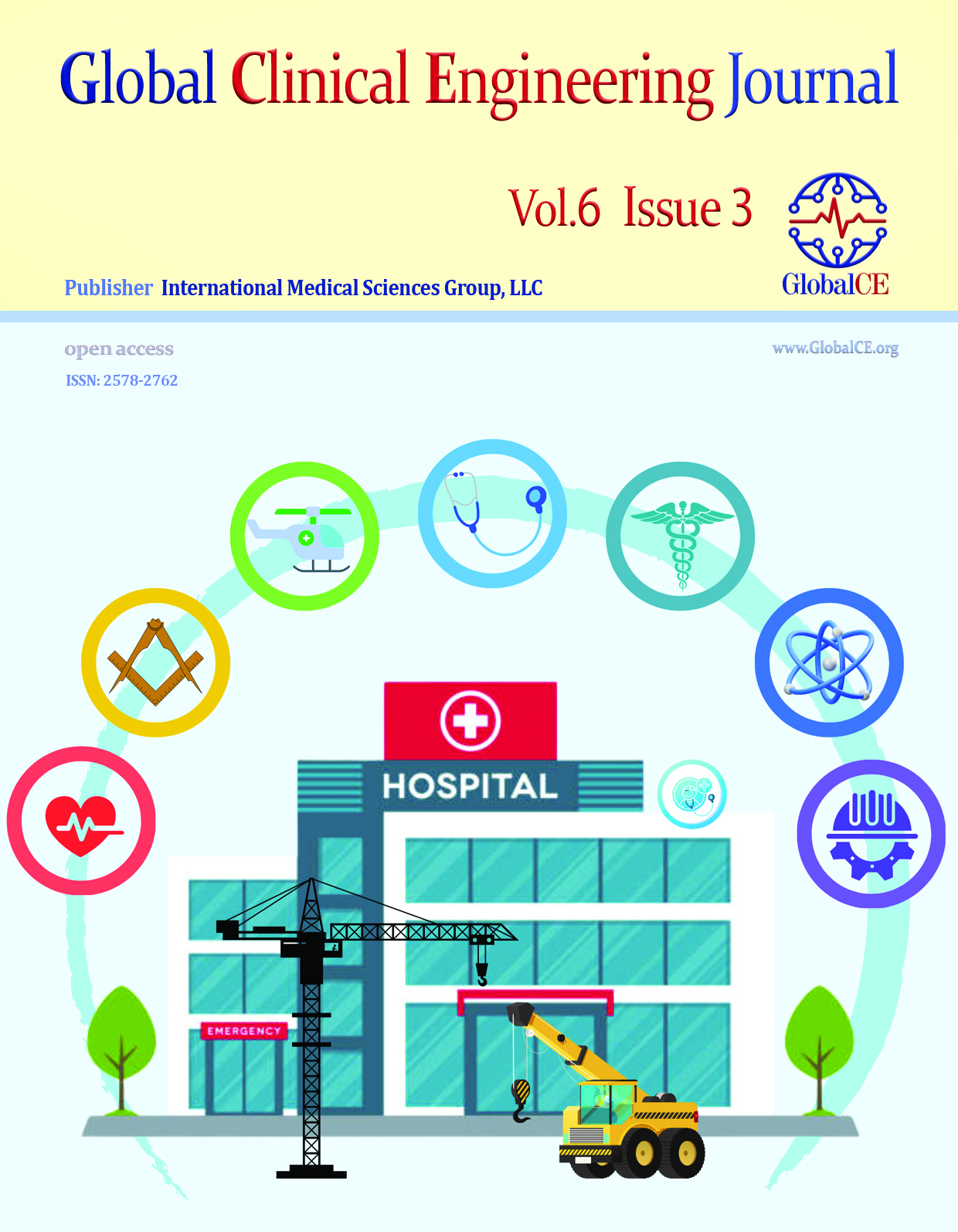 Global Clinical Engineering Journal

Vol.6 Issue 3

GlobalCE

Publisher International Medical Sciences Group, LLC

open access

www.GlobalCE.org

ISSN: 2578-2762

HOSPITAL

EMERGENCY